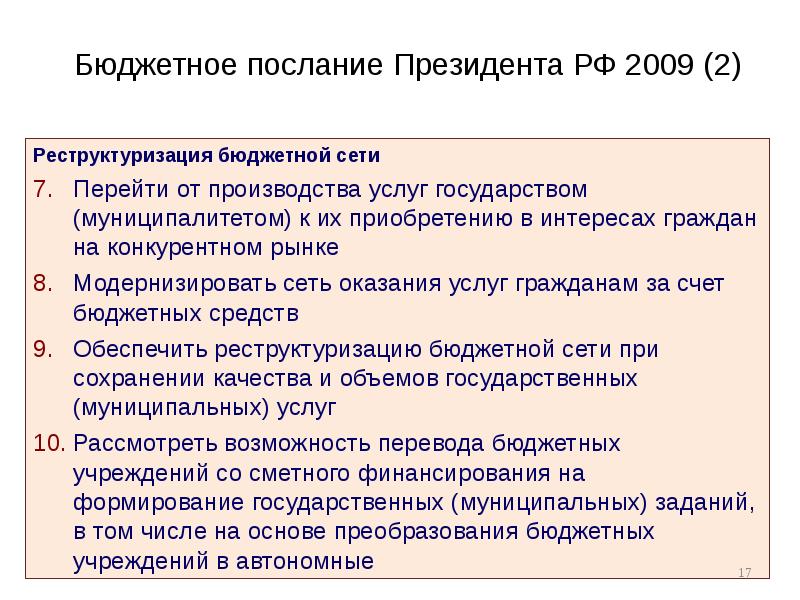 Бюджетное послание Президента РФ 2009 (2)

Реструктуризация бюджетной сети

7. Перейти от производства услуг государством (муниципалитетом) к их приобретению в интересах граждан на конкурентном рынке

8. Модернизировать сеть оказания услуг гражданам за счет бюджетных средств

9. Обеспечить реструктуризацию бюджетной сети при сохранении качества и объемов государственных (муниципальных) услуг

10. Рассмотреть возможность перевода бюджетных учреждений со сметного финансирования на формирование государственных (муниципальных) заданий, в том числе на основе преобразования бюджетных учреждений в автономные

17